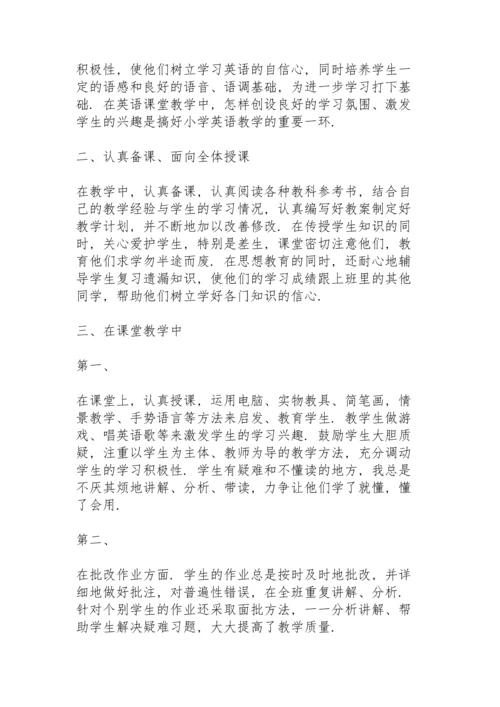 积极性，使他们树立学习英语的自信心，同时培养学生一定的语感和良好的语音、语调基础，为进一步学习打下基础．在英语课堂教学中，怎样创设良好的学习氛围、激发学生的兴趣是搞好小学英语教学的重要一环．

二、认真备课、面向全体授课

在教学中，认真备课，认真阅读各种教科参考书，结合自己的教学经验与学生的学习情况，认真编写好教案制定好教学计划，并不断地加以改善修改．在传授学生知识的同时，关心爱护学生，特别是差生，课堂密切注意他们，教育他们求学勿半途而废．在思想教育的同时，还耐心地辅导学生复习遗漏知识，使他们的学习成绩跟上班里的其他同学，帮助他们树立学好各门知识的信心．

三、在课堂教学中

第一、

在课堂上，认真授课，运用电脑、实物教具、简笔画，情景教学、手势语言等方法来启发、教育学生．教学生做游戏、唱英语歌等来激发学生的学习兴趣．鼓励学生大胆质疑，注重以学生为主体、教师为导的教学方法，充分调动学生的学习积极性．学生有疑难和不懂读的地方，我总是不厌其烦地讲解、分析、带读，力争让他们学了就懂，懂了会用．

第二、

在批改作业方面．学生的作业总是按时及时地批改，并详细地做好批注，对普遍性错误，在全班重复讲解、分析．针对个别学生的作业还采取面批方法，一一分析讲解、帮助学生解决疑难习题，大大提高了教学质量．